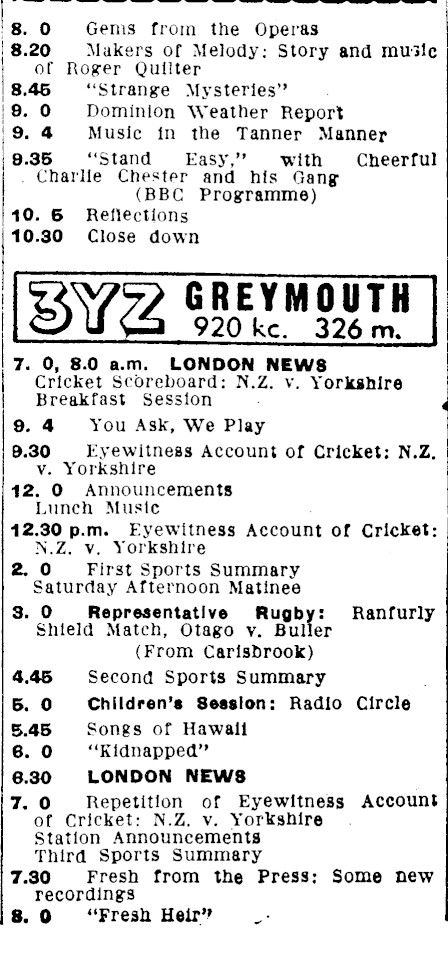 8. 0 Gems from the Operas
8.20 Makers of Melody: Story and music of Roger Quilter
8.45 "Strange Mysteries"
9. 0 Dominion Weather Report
9. 4 Music in the Tanner Manner
9.35 "Stand Easy," with Cheerful Charlie Chester and his Gang (BBC Programme)
10. 5 Reflections
10.30 Close down

3YZ GREYMOUTH
920 kc. 326 m.

7. 0, 8.0 a.m. LONDON NEWS
Cricket Scoreboard: N.Z. v. Yorkshire
Breakfast Session
9. 4 You Ask, We Play
9.30 Eyewitness Account of Cricket: N.Z. v. Yorkshire
12. 0 Announcements
Lunch Music
12.30 p.m. Eyewitness Account of Cricket: N.Z. v. Yorkshire
2. 0 First Sports Summary
Saturday Afternoon Matinee
3. 0 Representative Rugby: Ranfurly Shield Match, Otago v. Buller (From Carisbrook)
4.45 Second Sports Summary
5. 0 Children's Session: Radio Circle
5.45 Songs of Hawaii
6. 0 "Kidnapped"
6.30 LONDON NEWS
7. 0 Repetition of Eyewitness Account of Cricket: N.Z. v. Yorkshire
Station Announcements
Third Sports Summary
7.30 Fresh from the Press: Some new recordings
8. 0 "Fresh Heir"